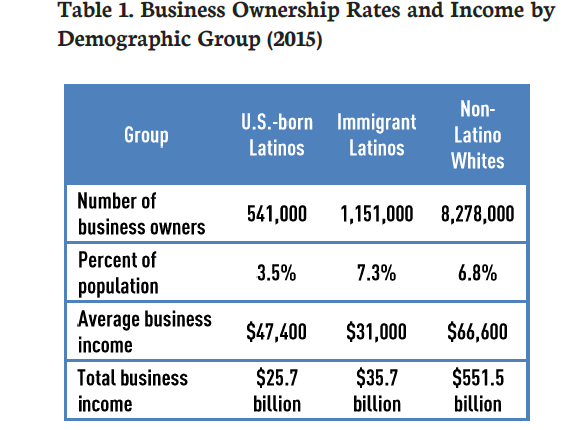 Table 1. Business Ownership Rates and Income by Demographic Group (2015)

| Group | U.S.-born Latinos | Immigrant Latinos | Non-Latino Whites |
|---|---|---|---|
| Number of business owners | 541,000 | 1,151,000 | 8,278,000 |
| Percent of population | 3.5% | 7.3% | 6.8% |
| Average business income | \$47,400 | \$31,000 | \$66,600 |
| Total business income | \$25.7 billion | \$35.7 billion | \$551.5 billion |